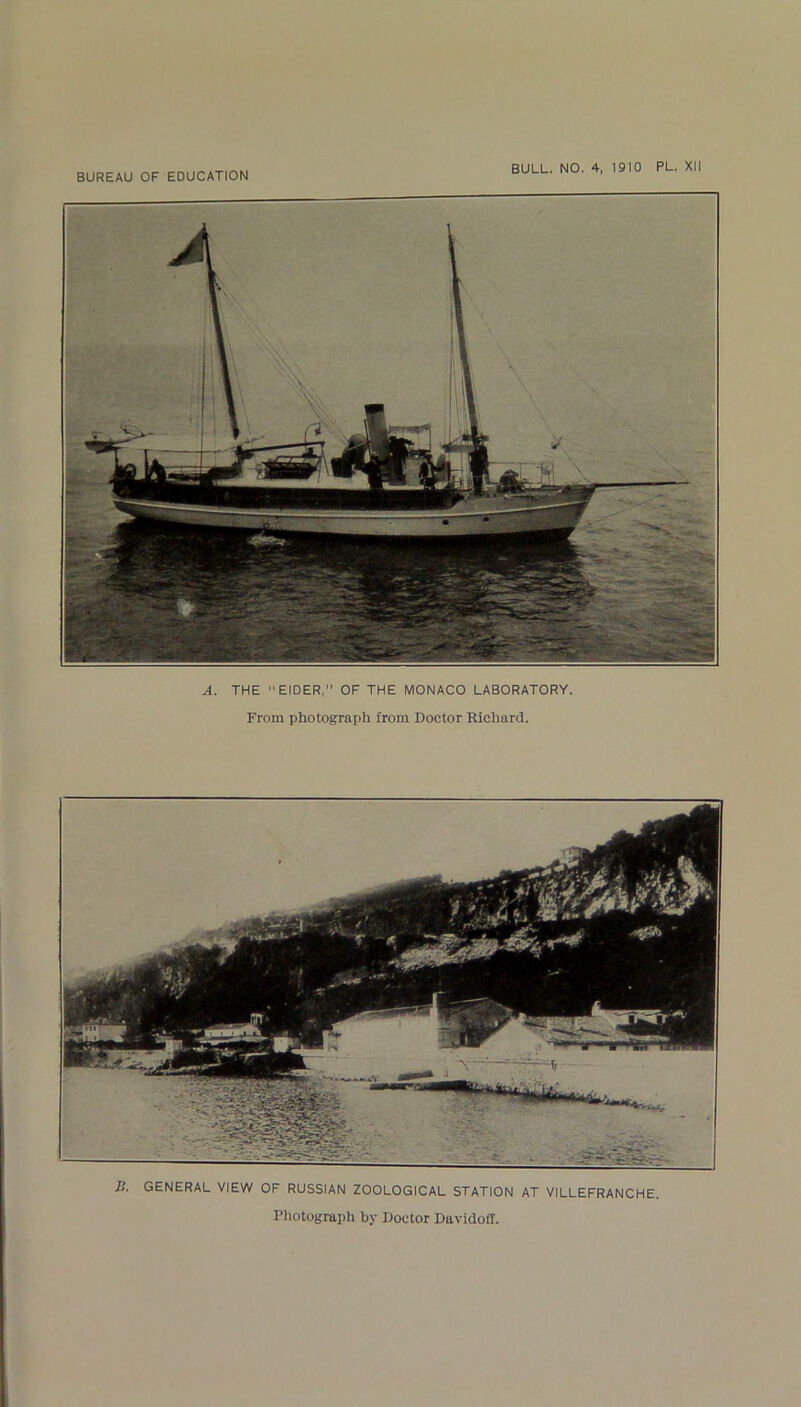 BUREAU OF EDUCATION

BULL. NO. 4, 1910 PL. XII

A. THE "EIDER," OF THE MONACO LABORATORY.

From photograph from Doctor Richard.

B. GENERAL VIEW OF RUSSIAN ZOOLOGICAL STATION AT VILLEFRANCHE.

Photograph by Doctor Davidoff.